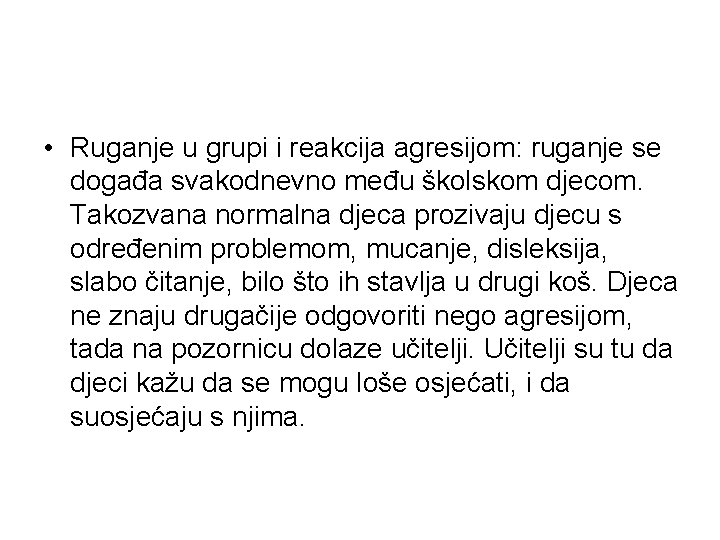 • Ruganje u grupi i reakcija agresijom: ruganje se događa svakodnevno među školskom djecom. Takozvana normalna djeca prozivaju djecu s određenim problemom, mucanje, disleksija, slabo čitanje, bilo što ih stavlja u drugi koš. Djeca ne znaju drugačije odgovoriti nego agresijom, tada na pozornicu dolaze učitelji. Učitelji su tu da djeci kažu da se mogu loše osjećati, i da suosjećaju s njima.